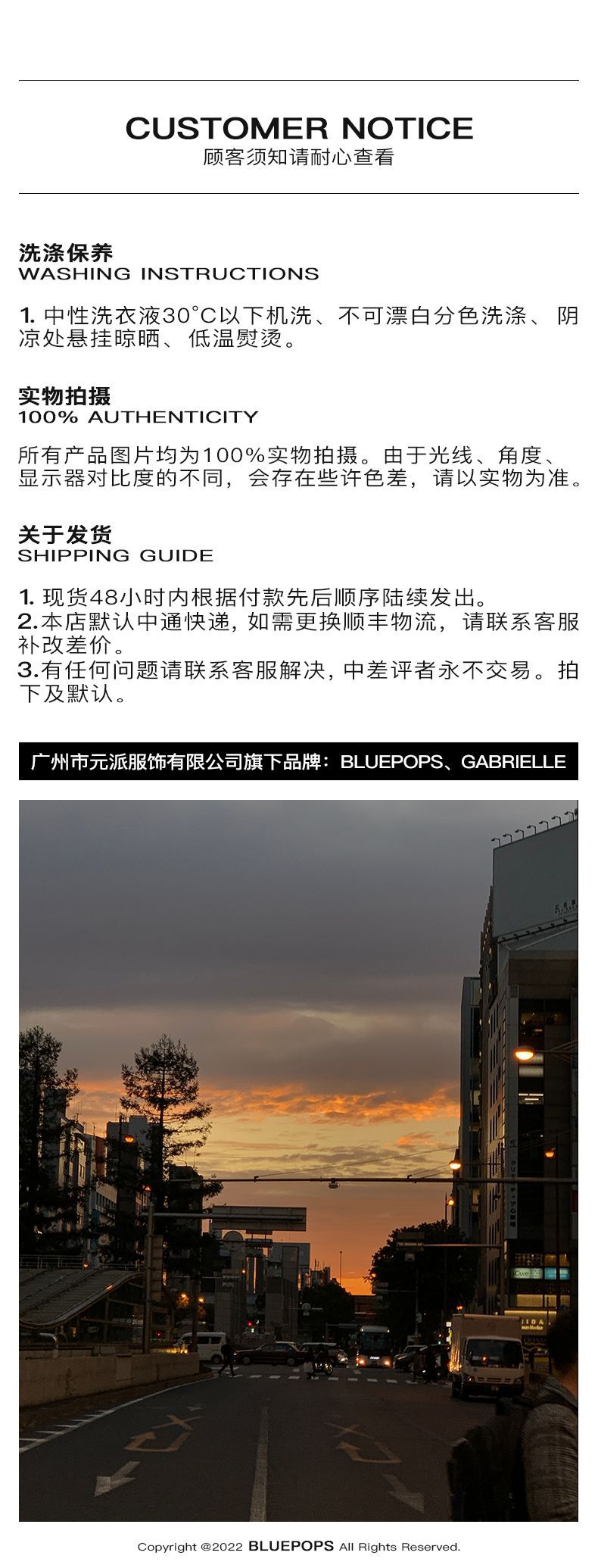 CUSTOMER NOTICE
顾客须知请耐心查看

洗涤保养
WASHING INSTRUCTIONS

1.中性洗衣液30°C以下机洗、不可漂白分色洗涤、阴凉处悬挂晾晒、低温熨烫。

实物拍摄
100% AUTHENTICITY

所有产品图片均为100%实物拍摄。由于光线、角度、显示器对比度的不同，会存在些许色差，请以实物为准。

关于发货
SHIPPING GUIDE

1.现货48小时内根据付款先后顺序陆续发出。
2.本店默认中通快递，如需更换顺丰物流，请联系客服补改差价。
3.有任何问题请联系客服解决，中差评者永不交易。拍下及默认。

广州市元派服饰有限公司旗下品牌：BLUEPOPS、GABRIELLE

Copyright @2022 BLUEPOPS All Rights Reserved.